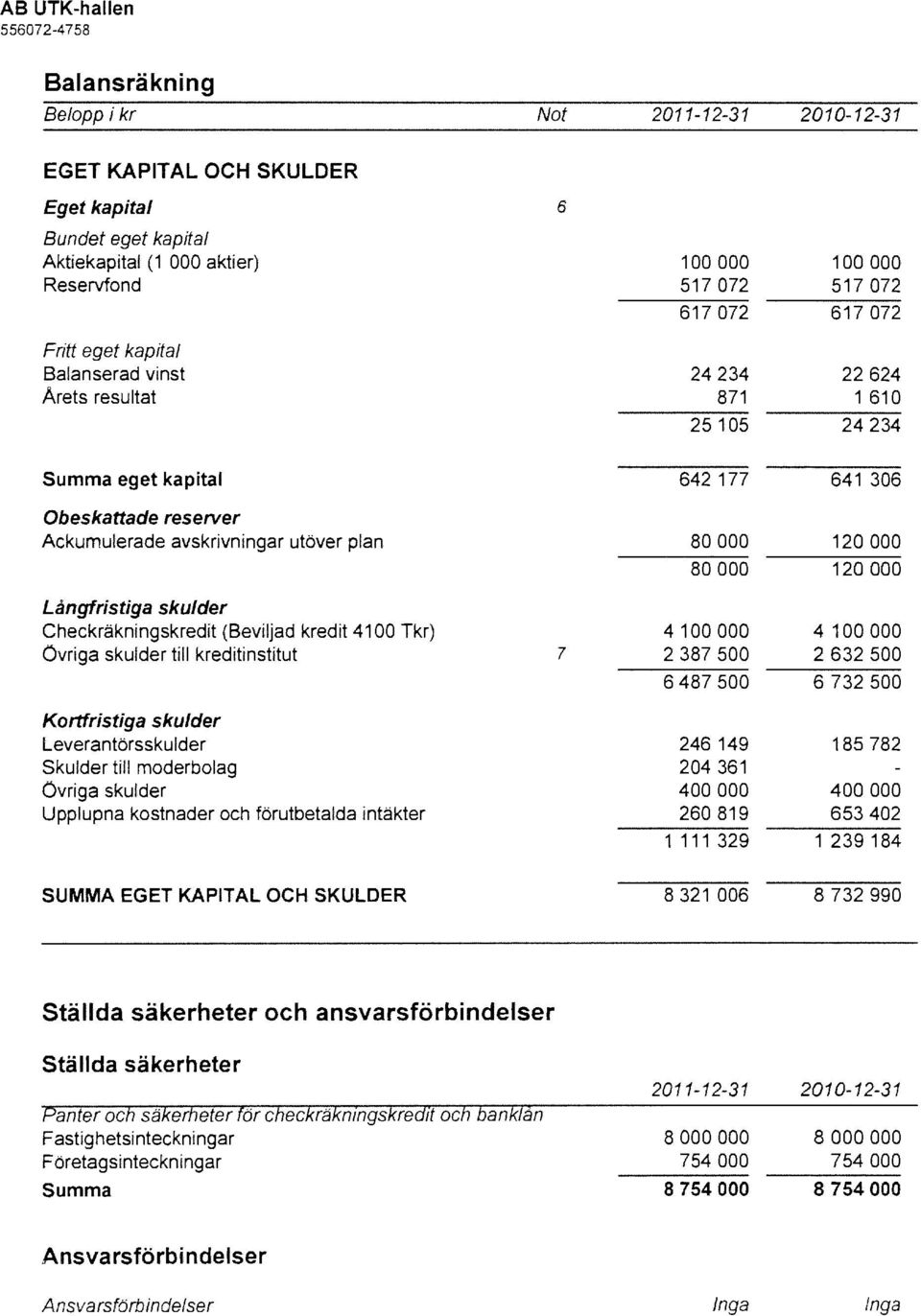 AB UTK-hallen
556072-4758

Balansräkning

| Belopp i kr | Not | 2011-12-31 | 2010-12-31 |
|---|---|---|---|
| EGET KAPITAL OCH SKULDER | | | |
| Eget kapital | 6 | | |
| Bundet eget kapital | | | |
| Aktiekapital (1 000 aktier) | | 100 000 | 100 000 |
| Reservfond | | 517 072 | 517 072 |
| | | 617 072 | 617 072 |
| Fritt eget kapital | | | |
| Balanserad vinst | | 24 234 | 22 624 |
| Årets resultat | | 871 | 1 610 |
| | | 25 105 | 24 234 |
| Summa eget kapital | | 642 177 | 641 306 |
| Obeskattade reserver | | | |
| Ackumulerade avskrivningar utöver plan | | 80 000 | 120 000 |
| | | 80 000 | 120 000 |
| Långfristiga skulder | | | |
| Checkräkningskredit (Beviljad kredit 4100 Tkr) | | 4 100 000 | 4 100 000 |
| Övriga skulder till kreditinstitut | 7 | 2 387 500 | 2 632 500 |
| | | 6 487 500 | 6 732 500 |
| Kortfristiga skulder | | | |
| Leverantörsskulder | | 246 149 | 185 782 |
| Skulder till moderbolag | | 204 361 | - |
| Övriga skulder | | 400 000 | 400 000 |
| Upplupna kostnader och förutbetalda intäkter | | 260 819 | 653 402 |
| | | 1 111 329 | 1 239 184 |
| SUMMA EGET KAPITAL OCH SKULDER | | 8 321 006 | 8 732 990 |

Ställda säkerheter och ansvarsförbindelser

Ställda säkerheter

| | 2011-12-31 | 2010-12-31 |
|---|---|---|
| Panter och säkerheter för checkräkningskredit och banklån | | |
| Fastighetsinteckningar | 8 000 000 | 8 000 000 |
| Företagsinteckningar | 754 000 | 754 000 |
| Summa | 8 754 000 | 8 754 000 |

Ansvarsförbindelser

| Ansvarsförbindelser | Inga | Inga |
|---|---|---|